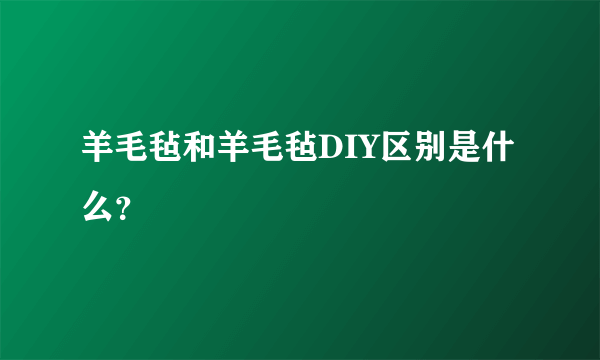 羊毛毡和羊毛毡DIY区别是什么?